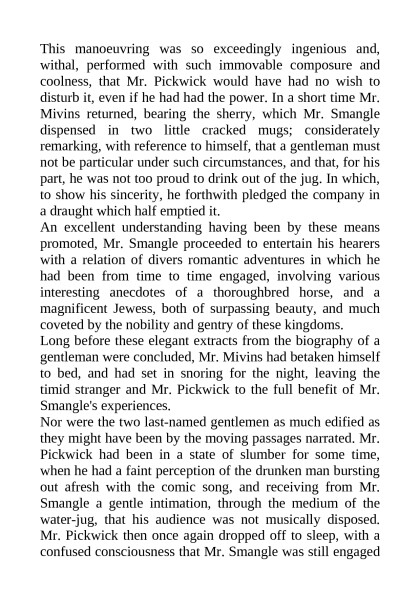 This manoeuvring was so exceedingly ingenious and, withal, performed with such immovable composure and coolness, that Mr. Pickwick would have had no wish to disturb it, even if he had had the power. In a short time Mr. Mivins returned, bearing the sherry, which Mr. Smangle dispensed in two little cracked mugs; considerately remarking, with reference to himself, that a gentleman must not be particular under such circumstances, and that, for his part, he was not too proud to drink out of the jug. In which, to show his sincerity, he forthwith pledged the company in a draught which half emptied it.
An excellent understanding having been by these means promoted, Mr. Smangle proceeded to entertain his hearers with a relation of divers romantic adventures in which he had been from time to time engaged, involving various interesting anecdotes of a thoroughbred horse, and a magnificent Jewess, both of surpassing beauty, and much coveted by the nobility and gentry of these kingdoms.
Long before these elegant extracts from the biography of a gentleman were concluded, Mr. Mivins had betaken himself to bed, and had set in snoring for the night, leaving the timid stranger and Mr. Pickwick to the full benefit of Mr. Smangle's experiences.
Nor were the two last-named gentlemen as much edified as they might have been by the moving passages narrated. Mr. Pickwick had been in a state of slumber for some time, when he had a faint perception of the drunken man bursting out afresh with the comic song, and receiving from Mr. Smangle a gentle intimation, through the medium of the water-jug, that his audience was not musically disposed. Mr. Pickwick then once again dropped off to sleep, with a confused consciousness that Mr. Smangle was still engaged